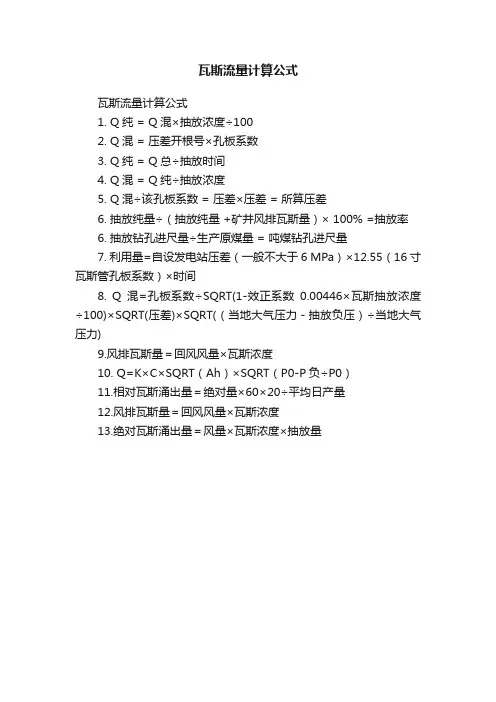 瓦斯流量计算公式

瓦斯流量计算公式

1. Q 纯 = Q 混×抽放浓度÷100

2. Q 混 = 压差开根号×孔板系数

3. Q 纯 = Q 总÷抽放时间

4. Q 混 = Q 纯÷抽放浓度

5. Q 混÷该孔板系数 = 压差×压差 = 所算压差

6. 抽放纯量÷（抽放纯量 +矿井风排瓦斯量）× 100% =抽放率

6. 抽放钻孔进尺量÷生产原煤量 = 吨煤钻孔进尺量

7. 利用量=自设发电站压差（一般不大于 6 MPa）×12.55（16 寸瓦斯管孔板系数）×时间

8. Q 混=孔板系数÷SQRT(1-效正系数 0.00446×瓦斯抽放浓度÷100)×SQRT(压差)×SQRT(（当地大气压力 - 抽放负压）÷当地大气压力)

9.风排瓦斯量=回风风量×瓦斯浓度

10. Q=K×C×SQRT（Ah）×SQRT（P0-P 负÷P0）

11.相对瓦斯涌出量=绝对量×60×20÷平均日产量

12.风排瓦斯量=回风风量×瓦斯浓度

13.绝对瓦斯涌出量=风量×瓦斯浓度×抽放量